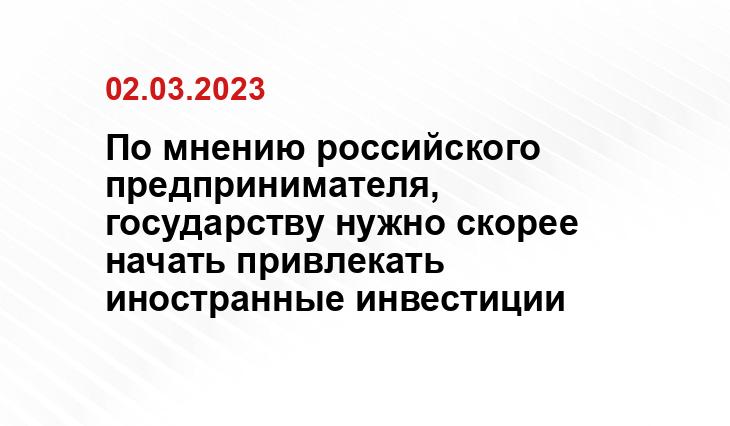 02.03.2023

По мнению российского предпринимателя, государству нужно скорее начать привлекать иностранные инвестиции